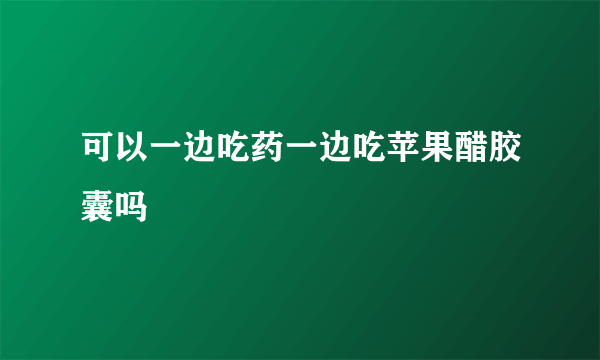 可以一边吃药一边吃苹果醋胶囊吗